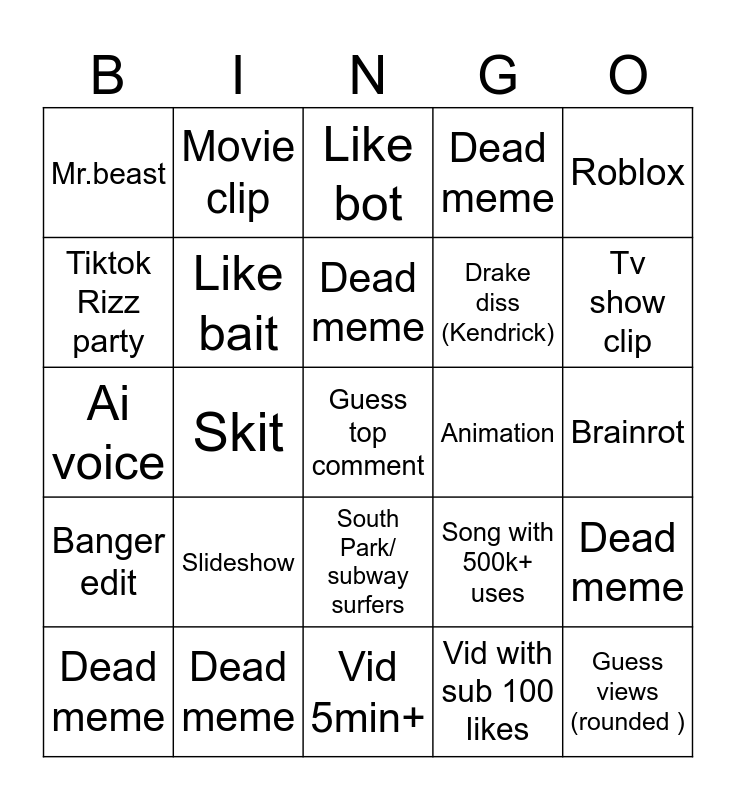 | B | I | N | G | O |
|---|---|---|---|---|
| Mr.beast | Movie clip | Like bot | Dead meme | Roblox |
| Tiktok Rizz party | Like bait | Dead meme | Drake diss (Kendrick) | Tv show clip |
| Ai voice | Skit | Guess top comment | Animation | Brainrot |
| Banger edit | Slideshow | South Park/ subway surfers | Song with 500k+ uses | Dead meme |
| Dead meme | Dead meme | Vid 5min+ | Vid with sub 100 likes | Guess views (rounded ) |